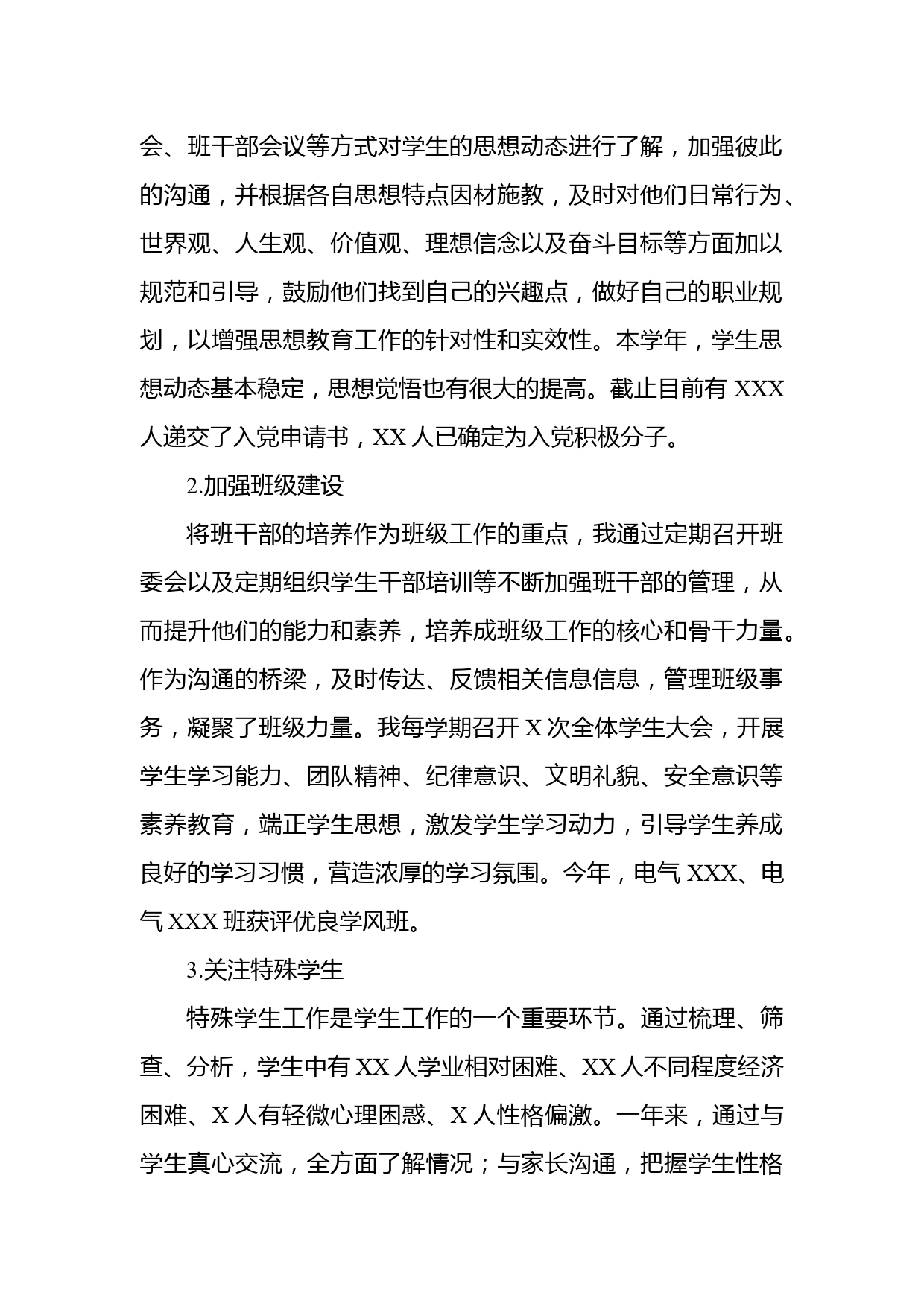 会、班干部会议等方式对学生的思想动态进行了解，加强彼此的沟通，并根据各自思想特点因材施教，及时对他们日常行为、世界观、人生观、价值观、理想信念以及奋斗目标等方面加以规范和引导，鼓励他们找到自己的兴趣点，做好自己的职业规划，以增强思想教育工作的针对性和实效性。本学年，学生思想动态基本稳定，思想觉悟也有很大的提高。截止目前有 XXX 人递交了入党申请书，XX 人已确定为入党积极分子。

2.加强班级建设

将班干部的培养作为班级工作的重点，我通过定期召开班委会以及定期组织学生干部培训等不断加强班干部的管理，从而提升他们的能力和素养，培养成班级工作的核心和骨干力量。作为沟通的桥梁，及时传达、反馈相关信息信息，管理班级事务，凝聚了班级力量。我每学期召开 X 次全体学生大会，开展学生学习能力、团队精神、纪律意识、文明礼貌、安全意识等素养教育，端正学生思想，激发学生学习动力，引导学生养成良好的学习习惯，营造浓厚的学习氛围。今年，电气 XXX、电气 XXX 班获评优良学风班。

3.关注特殊学生

特殊学生工作是学生工作的一个重要环节。通过梳理、筛查、分析，学生中有 XX 人学业相对困难、XX 人不同程度经济困难、X 人有轻微心理困惑、X 人性格偏激。一年来，通过与学生真心交流，全方面了解情况；与家长沟通，把握学生性格